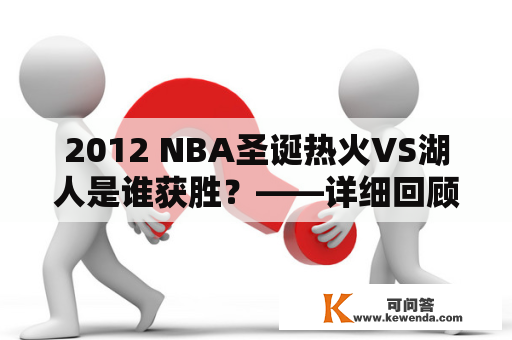 2012 NBA圣诞热火VS湖人是谁获胜？——详细回顾

K 可问答
www.kewenda.com